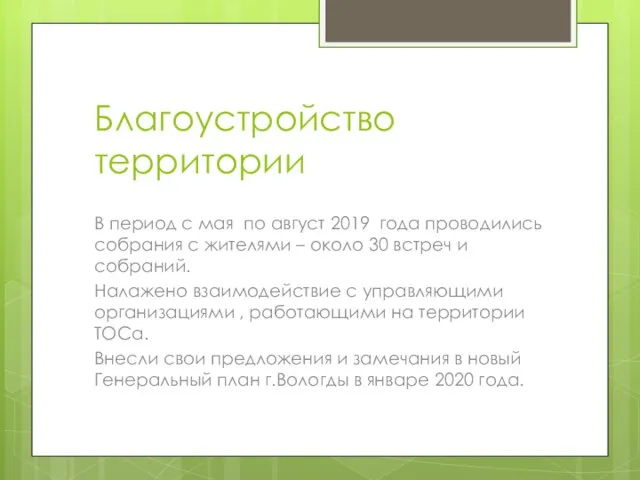 Благоустройство территории

В период с мая  по август 2019  года проводились собрания с жителями – около 30 встреч и собраний.

Налажено взаимодействие с управляющими организациями , работающими на территории ТОСа.

Внесли свои предложения и замечания в новый Генеральный план г.Вологды в январе 2020 года.